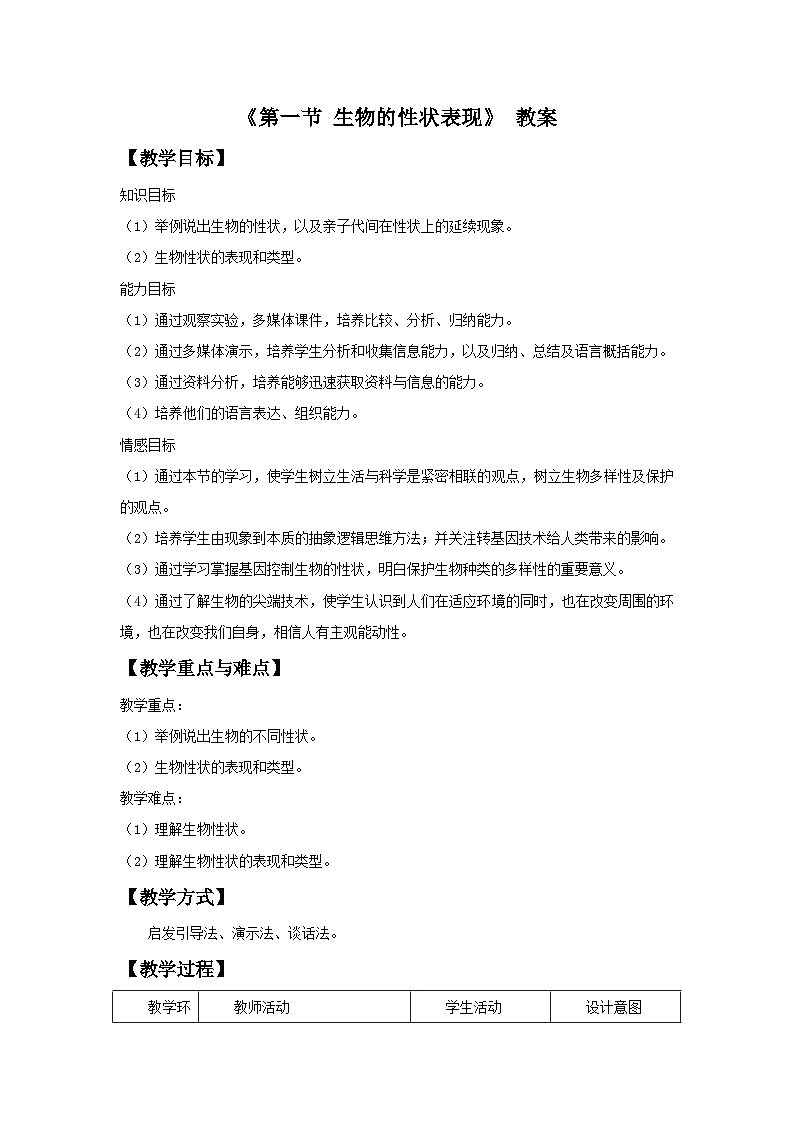 《第一节 生物的性状表现》 教案

【教学目标】

知识目标

（1）举例说出生物的性状，以及亲子代间在性状上的延续现象。

（2）生物性状的表现和类型。

能力目标

（1）通过观察实验，多媒体课件，培养比较、分析、归纳能力。

（2）通过多媒体演示，培养学生分析和收集信息能力，以及归纳、总结及语言概括能力。

（3）通过资料分析，培养能够迅速获取资料与信息的能力。

（4）培养他们的语言表达、组织能力。

情感目标

（1）通过本节的学习，使学生树立生活与科学是紧密相联的观点，树立生物多样性及保护的观点。

（2）培养学生由现象到本质的抽象逻辑思维方法；并关注转基因技术给人类带来的影响。

（3）通过学习掌握基因控制生物的性状，明白保护生物种类的多样性的重要意义。

（4）通过了解生物的尖端技术，使学生认识到人们在适应环境的同时，也在改变周围的环境，也在改变我们自身，相信人有主观能动性。

【教学重点与难点】

教学重点：

（1）举例说出生物的不同性状。

（2）生物性状的表现和类型。

教学难点：

（1）理解生物性状。

（2）理解生物性状的表现和类型。

【教学方式】

启发引导法、演示法、谈话法。

【教学过程】

| 教学环 | 教师活动 | 学生活动 | 设计意图 |
|---|---|---|---|